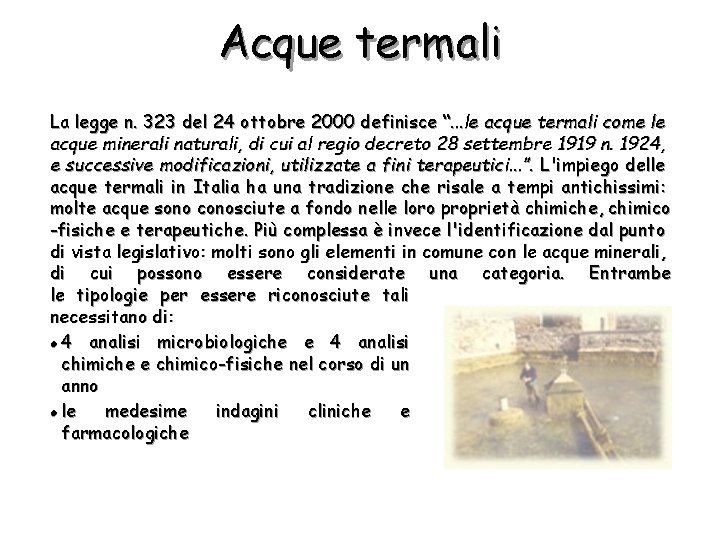 Acque termali

La legge n. 323 del 24 ottobre 2000 definisce "...le acque termali come le acque minerali naturali, di cui al regio decreto 28 settembre 1919 n. 1924, e successive modificazioni, utilizzate a fini terapeutici...". L'impiego delle acque termali in Italia ha una tradizione che risale a tempi antichissimi: molte acque sono conosciute a fondo nelle loro proprietà chimiche, chimico-fisiche e terapeutiche. Più complessa è invece l'identificazione dal punto di vista legislativo: molti sono gli elementi in comune con le acque minerali, di cui possono essere considerate una categoria. Entrambe le tipologie per essere riconosciute tali necessitano di:

• 4 analisi microbiologiche e 4 analisi chimiche e chimico-fisiche nel corso di un anno
• le medesime indagini cliniche e farmacologiche